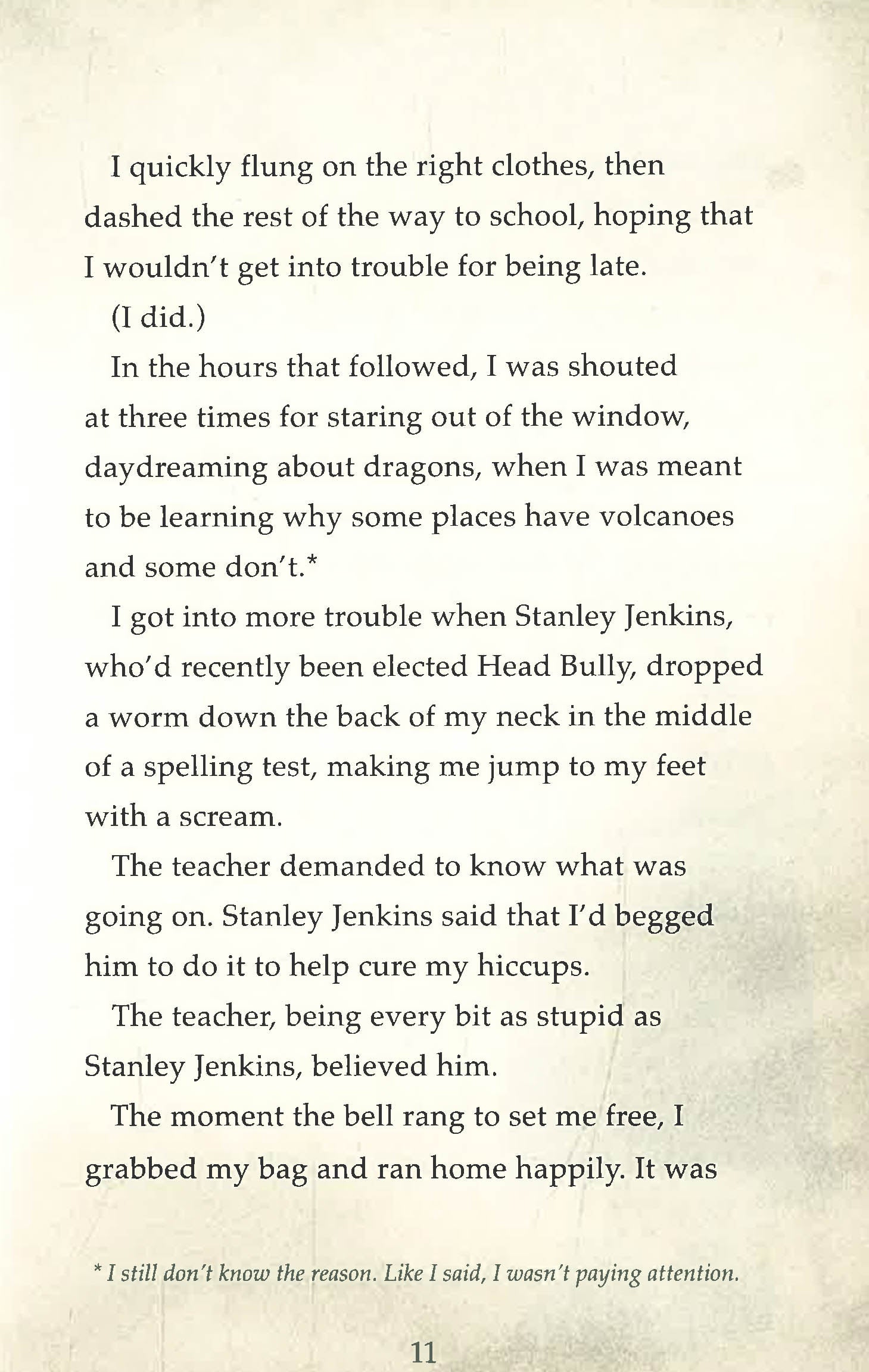 I quickly flung on the right clothes, then dashed the rest of the way to school, hoping that I wouldn't get into trouble for being late.

(I did.)

In the hours that followed, I was shouted at three times for staring out of the window, daydreaming about dragons, when I was meant to be learning why some places have volcanoes and some don't.*

I got into more trouble when Stanley Jenkins, who'd recently been elected Head Bully, dropped a worm down the back of my neck in the middle of a spelling test, making me jump to my feet with a scream.

The teacher demanded to know what was going on. Stanley Jenkins said that I'd begged him to do it to help cure my hiccups.

The teacher, being every bit as stupid as Stanley Jenkins, believed him.

The moment the bell rang to set me free, I grabbed my bag and ran home happily. It was

* I still don't know the reason. Like I said, I wasn't paying attention.

11